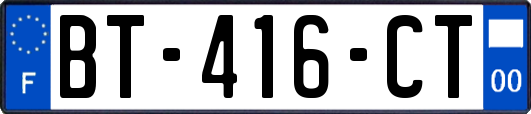 F
BT-416-CT
00